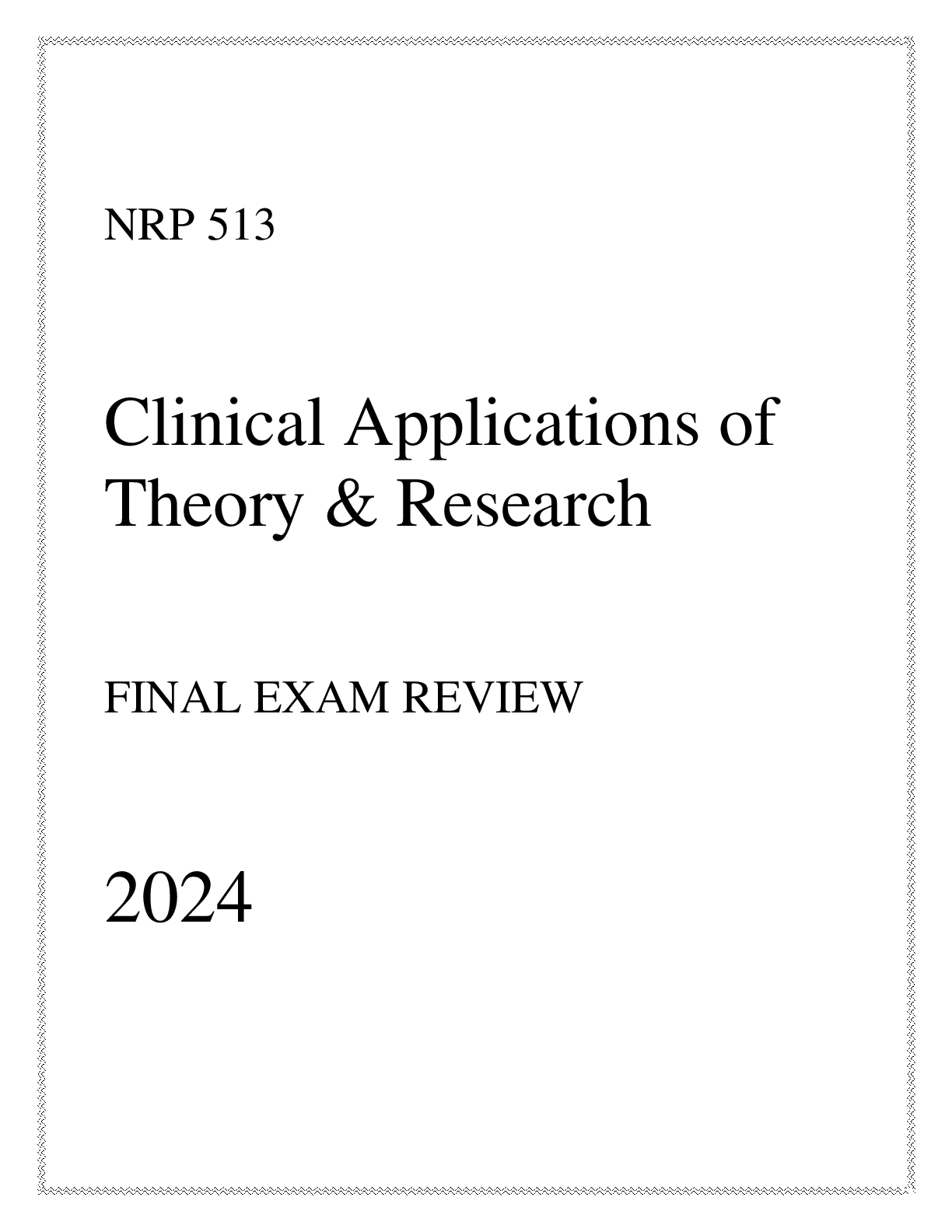 NRP 513

Clinical Applications of Theory & Research

FINAL EXAM REVIEW

2024